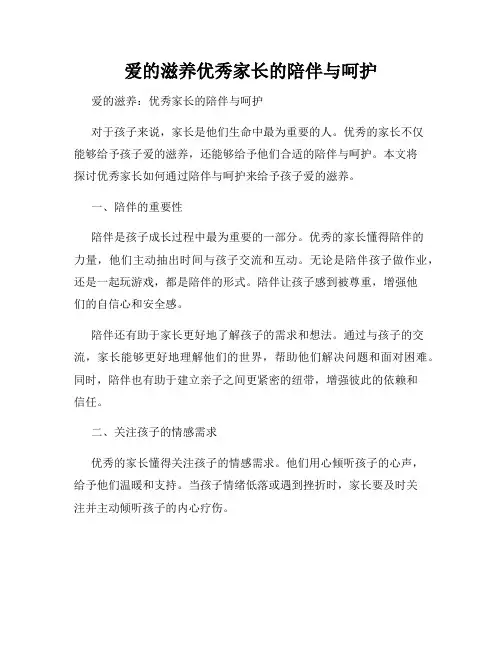 爱的滋养优秀家长的陪伴与呵护

爱的滋养：优秀家长的陪伴与呵护

对于孩子来说，家长是他们生命中最为重要的人。优秀的家长不仅能够给予孩子爱的滋养，还能够给予他们合适的陪伴与呵护。本文将探讨优秀家长如何通过陪伴与呵护来给予孩子爱的滋养。

一、陪伴的重要性

陪伴是孩子成长过程中最为重要的一部分。优秀的家长懂得陪伴的力量，他们主动抽出时间与孩子交流和互动。无论是陪伴孩子做作业，还是一起玩游戏，都是陪伴的形式。陪伴让孩子感到被尊重，增强他们的自信心和安全感。

陪伴还有助于家长更好地了解孩子的需求和想法。通过与孩子的交流，家长能够更好地理解他们的世界，帮助他们解决问题和面对困难。同时，陪伴也有助于建立亲子之间更紧密的纽带，增强彼此的依赖和信任。

二、关注孩子的情感需求

优秀的家长懂得关注孩子的情感需求。他们用心倾听孩子的心声，给予他们温暖和支持。当孩子情绪低落或遇到挫折时，家长要及时关注并主动倾听孩子的内心疗伤。